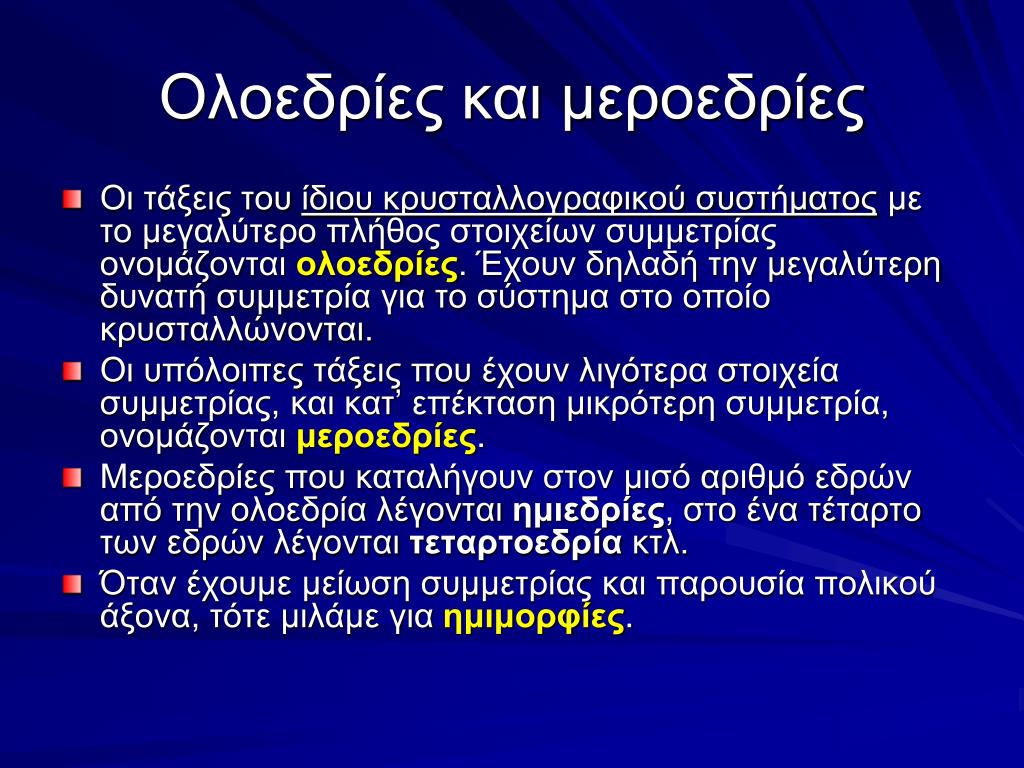 Ολοεδρίες και μεροεδρίες

Οι τάξεις του ίδιου κρυσταλλογραφικού συστήματος με το μεγαλύτερο πλήθος στοιχείων συμμετρίας ονομάζονται ολοεδρίες. Έχουν δηλαδή την μεγαλύτερη δυνατή συμμετρία για το σύστημα στο οποίο κρυσταλλώνονται.

Οι υπόλοιπες τάξεις που έχουν λιγότερα στοιχεία συμμετρίας, και κατ' επέκταση μικρότερη συμμετρία, ονομάζονται μεροεδρίες.

Μεροεδρίες που καταλήγουν στον μισό αριθμό εδρών από την ολοεδρία λέγονται ημιεδρίες, στο ένα τέταρτο των εδρών λέγονται τεταρτοεδρία κτλ.

Όταν έχουμε μείωση συμμετρίας και παρουσία πολικού άξονα, τότε μιλάμε για ημιμορφίες.